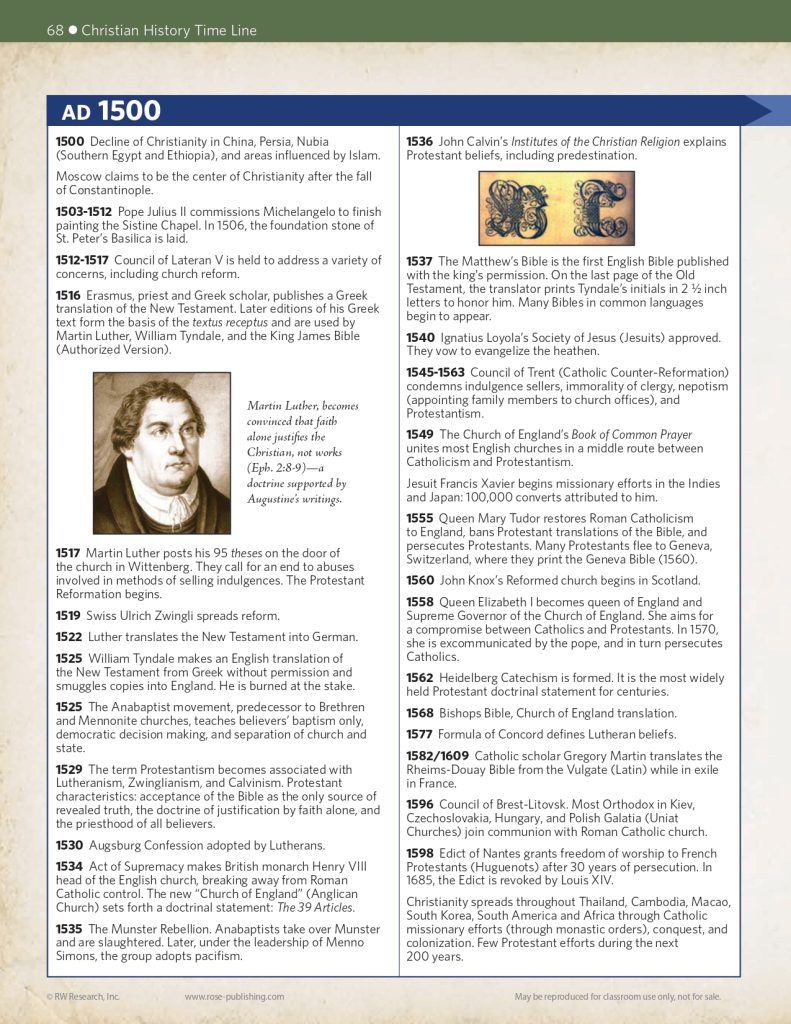 68 ● Christian History Time Line

AD 1500

1500 Decline of Christianity in China, Persia, Nubia (Southern Egypt and Ethiopia), and areas influenced by Islam.

Moscow claims to be the center of Christianity after the fall of Constantinople.

1503-1512 Pope Julius II commissions Michelangelo to finish painting the Sistine Chapel. In 1506, the foundation stone of St. Peter's Basilica is laid.

1512-1517 Council of Lateran V is held to address a variety of concerns, including church reform.

1516 Erasmus, priest and Greek scholar, publishes a Greek translation of the New Testament. Later editions of his Greek text form the basis of the textus receptus and are used by Martin Luther, William Tyndale, and the King James Bible (Authorized Version).

Martin Luther, becomes convinced that faith alone justifies the Christian, not works (Eph. 2:8-9)—a doctrine supported by Augustine's writings.

1517 Martin Luther posts his 95 theses on the door of the church in Wittenberg. They call for an end to abuses involved in methods of selling indulgences. The Protestant Reformation begins.

1519 Swiss Ulrich Zwingli spreads reform.

1522 Luther translates the New Testament into German.

1525 William Tyndale makes an English translation of the New Testament from Greek without permission and smuggles copies into England. He is burned at the stake.

1525 The Anabaptist movement, predecessor to Brethren and Mennonite churches, teaches believers' baptism only, democratic decision making, and separation of church and state.

1529 The term Protestantism becomes associated with Lutheranism, Zwinglianism, and Calvinism. Protestant characteristics: acceptance of the Bible as the only source of revealed truth, the doctrine of justification by faith alone, and the priesthood of all believers.

1530 Augsburg Confession adopted by Lutherans.

1534 Act of Supremacy makes British monarch Henry VIII head of the English church, breaking away from Roman Catholic control. The new "Church of England" (Anglican Church) sets forth a doctrinal statement: The 39 Articles.

1535 The Munster Rebellion. Anabaptists take over Munster and are slaughtered. Later, under the leadership of Menno Simons, the group adopts pacifism.

1536 John Calvin's Institutes of the Christian Religion explains Protestant beliefs, including predestination.

1537 The Matthew's Bible is the first English Bible published with the king's permission. On the last page of the Old Testament, the translator prints Tyndale's initials in 2 ½ inch letters to honor him. Many Bibles in common languages begin to appear.

1540 Ignatius Loyola's Society of Jesus (Jesuits) approved. They vow to evangelize the heathen.

1545-1563 Council of Trent (Catholic Counter-Reformation) condemns indulgence sellers, immorality of clergy, nepotism (appointing family members to church offices), and Protestantism.

1549 The Church of England's Book of Common Prayer unites most English churches in a middle route between Catholicism and Protestantism.

Jesuit Francis Xavier begins missionary efforts in the Indies and Japan: 100,000 converts attributed to him.

1555 Queen Mary Tudor restores Roman Catholicism to England, bans Protestant translations of the Bible, and persecutes Protestants. Many Protestants flee to Geneva, Switzerland, where they print the Geneva Bible (1560).

1560 John Knox's Reformed church begins in Scotland.

1558 Queen Elizabeth I becomes queen of England and Supreme Governor of the Church of England. She aims for a compromise between Catholics and Protestants. In 1570, she is excommunicated by the pope, and in turn persecutes Catholics.

1562 Heidelberg Catechism is formed. It is the most widely held Protestant doctrinal statement for centuries.

1568 Bishops Bible, Church of England translation.

1577 Formula of Concord defines Lutheran beliefs.

1582/1609 Catholic scholar Gregory Martin translates the Rheims-Douay Bible from the Vulgate (Latin) while in exile in France.

1596 Council of Brest-Litovsk. Most Orthodox in Kiev, Czechoslovakia, Hungary, and Polish Galatia (Uniat Churches) join communion with Roman Catholic church.

1598 Edict of Nantes grants freedom of worship to French Protestants (Huguenots) after 30 years of persecution. In 1685, the Edict is revoked by Louis XIV.

Christianity spreads throughout Thailand, Cambodia, Macao, South Korea, South America and Africa through Catholic missionary efforts (through monastic orders), conquest, and colonization. Few Protestant efforts during the next 200 years.

© RW Research, Inc. www.rose-publishing.com May be reproduced for classroom use only, not for sale.